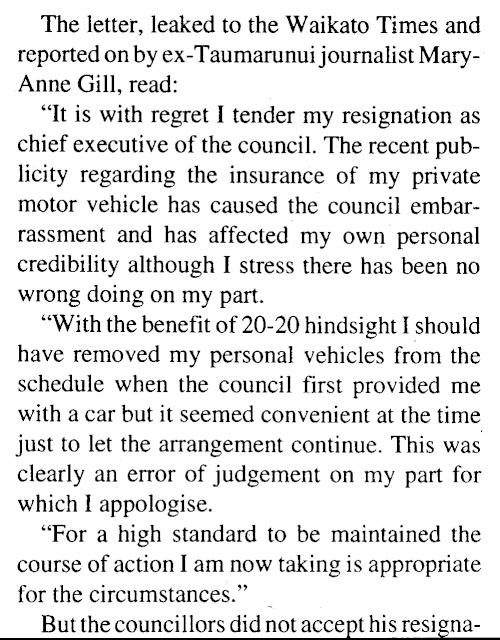 The letter, leaked to the Waikato Times and reported on by ex-Taumarunui journalist Mary-Anne Gill, read:

"It is with regret I tender my resignation as chief executive of the council. The recent publicity regarding the insurance of my private motor vehicle has caused the council embarrassment and has affected my own personal credibility although I stress there has been no wrong doing on my part.

"With the benefit of 20-20 hindsight I should have removed my personal vehicles from the schedule when the council first provided me with a car but it seemed convenient at the time just to let the arrangement continue. This was clearly an error of judgement on my part for which I appologise.

"For a high standard to be maintained the course of action I am now taking is appropriate for the circumstances."

But the councillors did not accept his resigna-